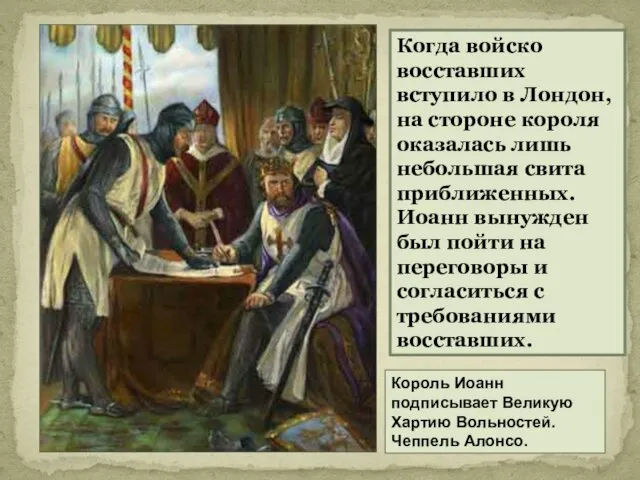 Когда войско восставших вступило в Лондон, на стороне короля оказалась лишь небольшая свита приближенных. Иоанн вынужден был пойти на переговоры и согласиться с требованиями восставших.

Король Иоанн подписывает Великую Хартию Вольностей. Чеппель Алонсо.